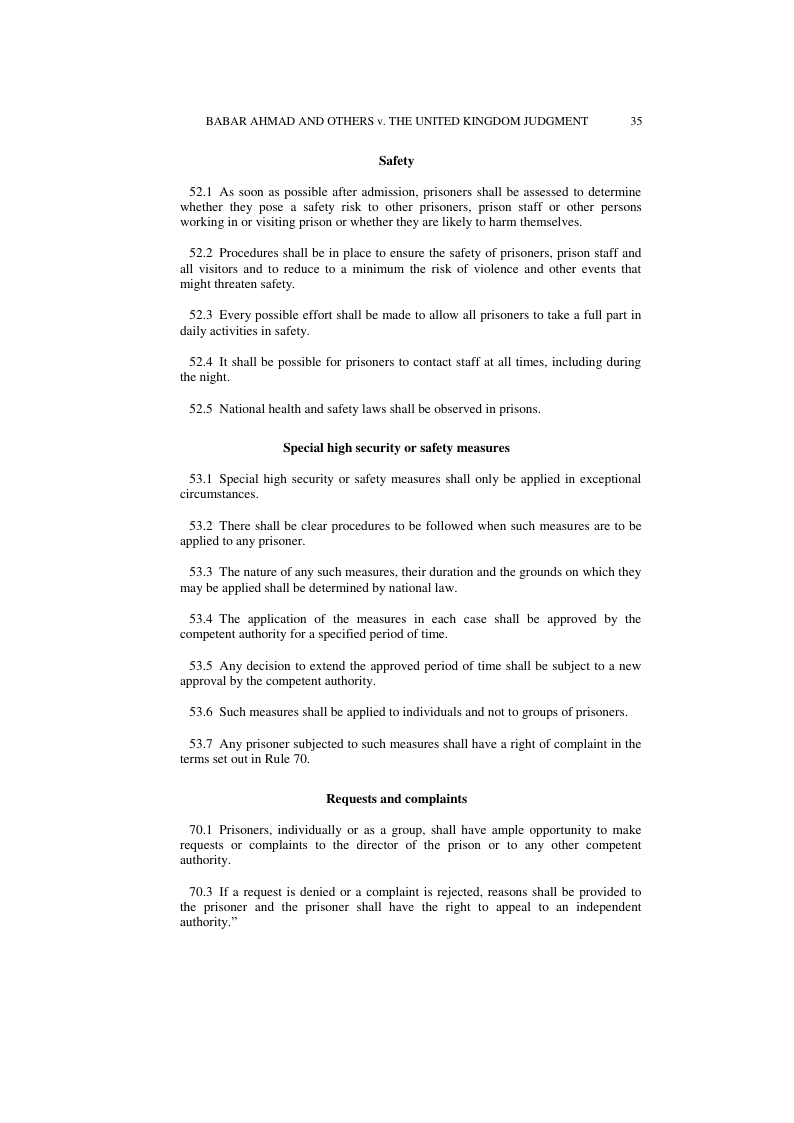 BABAR AHMAD AND OTHERS v. THE UNITED KINGDOM JUDGMENT 35

Safety

52.1 As soon as possible after admission, prisoners shall be assessed to determine whether they pose a safety risk to other prisoners, prison staff or other persons working in or visiting prison or whether they are likely to harm themselves.

52.2 Procedures shall be in place to ensure the safety of prisoners, prison staff and all visitors and to reduce to a minimum the risk of violence and other events that might threaten safety.

52.3 Every possible effort shall be made to allow all prisoners to take a full part in daily activities in safety.

52.4 It shall be possible for prisoners to contact staff at all times, including during the night.

52.5 National health and safety laws shall be observed in prisons.

Special high security or safety measures

53.1 Special high security or safety measures shall only be applied in exceptional circumstances.

53.2 There shall be clear procedures to be followed when such measures are to be applied to any prisoner.

53.3 The nature of any such measures, their duration and the grounds on which they may be applied shall be determined by national law.

53.4 The application of the measures in each case shall be approved by the competent authority for a specified period of time.

53.5 Any decision to extend the approved period of time shall be subject to a new approval by the competent authority.

53.6 Such measures shall be applied to individuals and not to groups of prisoners.

53.7 Any prisoner subjected to such measures shall have a right of complaint in the terms set out in Rule 70.

Requests and complaints

70.1 Prisoners, individually or as a group, shall have ample opportunity to make requests or complaints to the director of the prison or to any other competent authority.

70.3 If a request is denied or a complaint is rejected, reasons shall be provided to the prisoner and the prisoner shall have the right to appeal to an independent authority.”